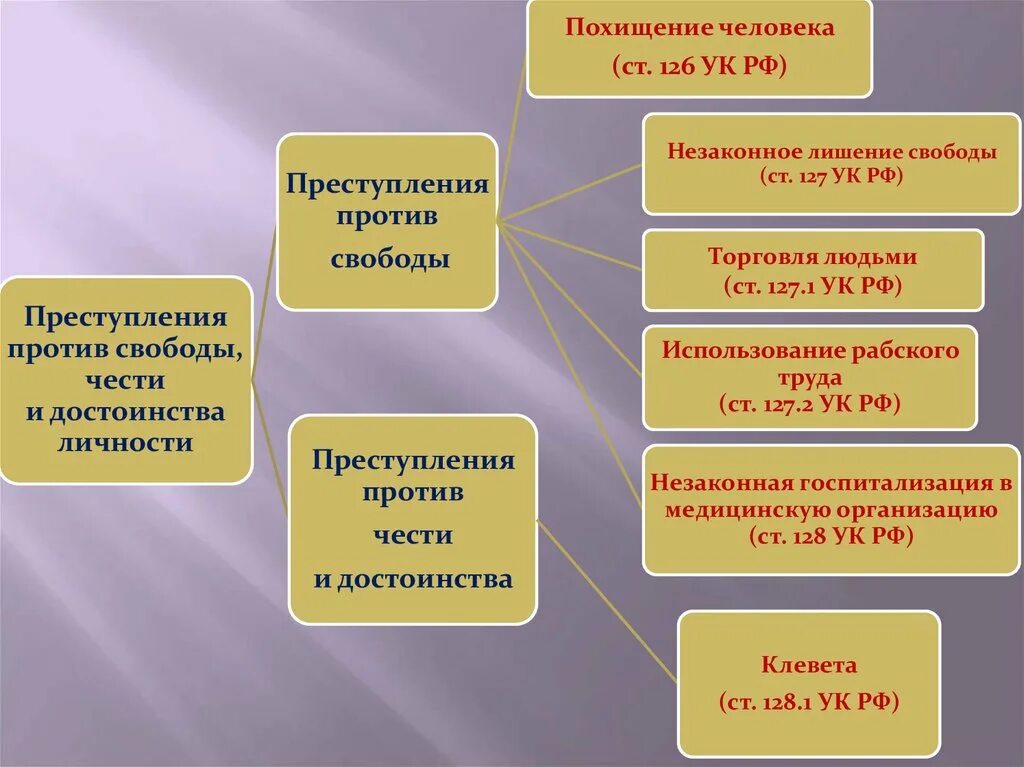 Преступления против свободы, чести и достоинства личности

Преступления против свободы

Преступления против чести и достоинства

Похищение человека (ст. 126 УК РФ)

Незаконное лишение свободы (ст. 127 УК РФ)

Торговля людьми (ст. 127.1 УК РФ)

Использование рабского труда (ст. 127.2 УК РФ)

Незаконная госпитализация в медицинскую организацию (ст. 128 УК РФ)

Клевета (ст. 128.1 УК РФ)